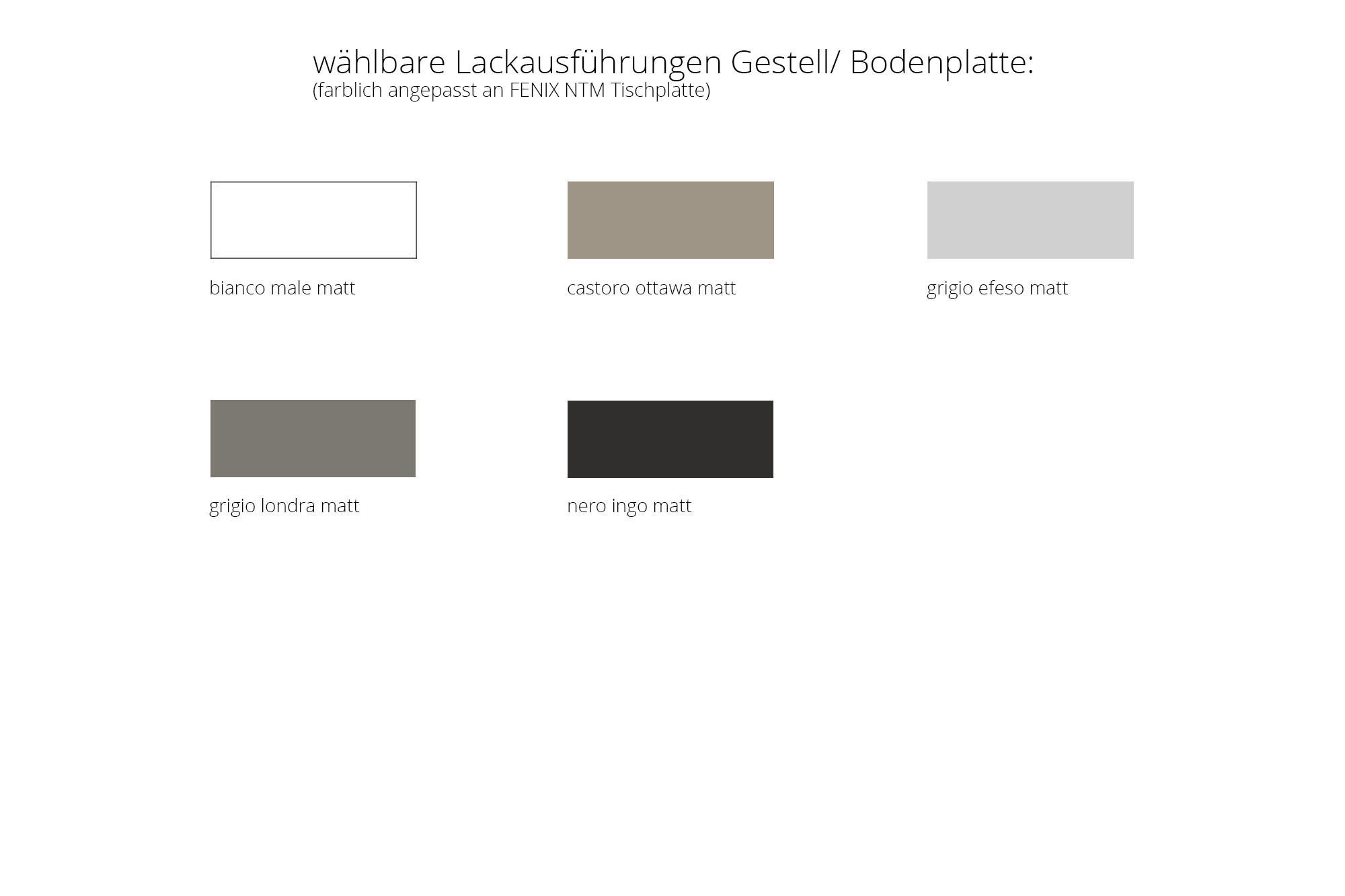 wählbare Lackausführungen Gestell/ Bodenplatte:
(farblich angepasst an FENIX NTM Tischplatte)

bianco male matt

castoro ottawa matt

grigio efeso matt

grigio londra matt

nero ingo matt